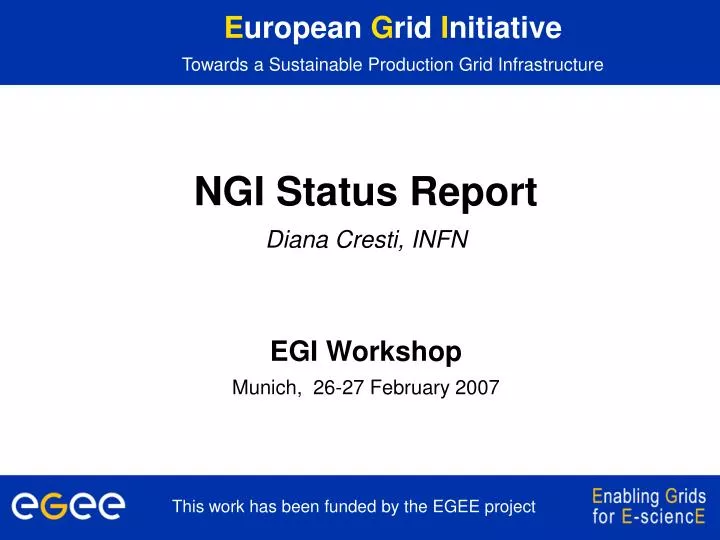 European Grid Initiative
Towards a Sustainable Production Grid Infrastructure

NGI Status Report

Diana Cresti, INFN

EGI Workshop

Munich, 26-27 February 2007

eGee

This work has been funded by the EGEE project

Enabling Grids for E-sciencE